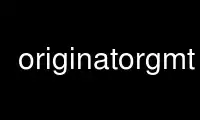 originatorgmt